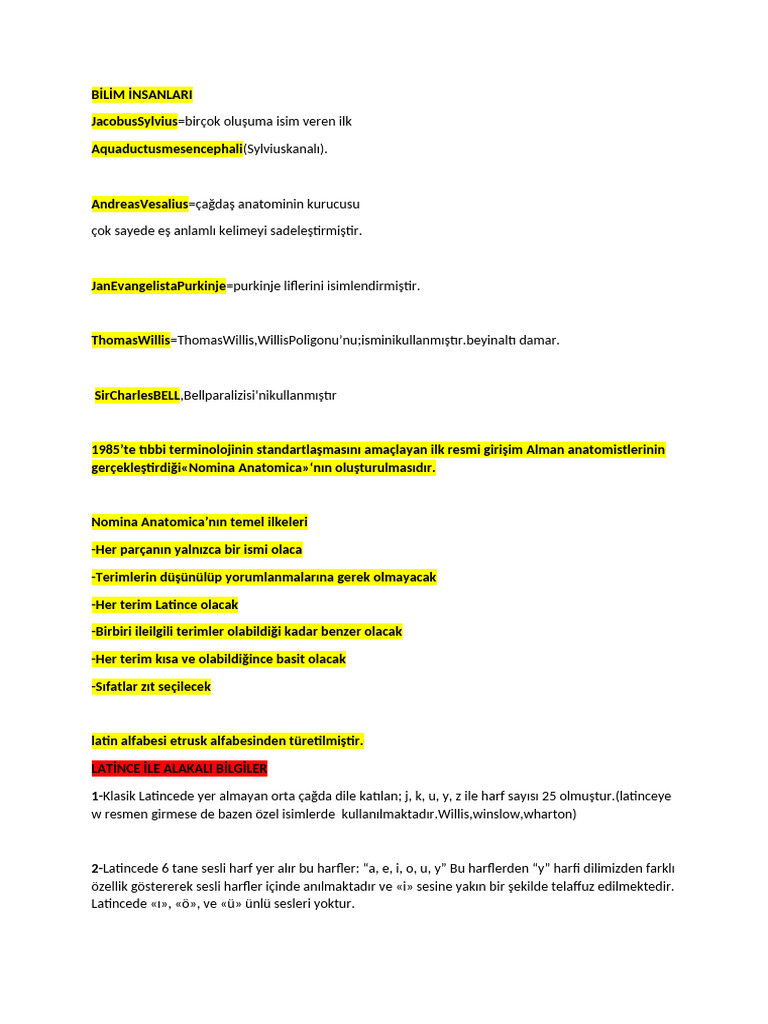 BİLİM İNSANLARI

JacobusSylvius=birçok oluşuma isim veren ilk

Aquaductusmesencephali(Sylviuskanalı).

AndreasVesalius=çağdaş anatominin kurucusu

çok sayede eş anlamlı kelimeyi sadeleştirmiştir.

JanEvangelistaPurkinje=purkinje liflerini isimlendirmiştir.

ThomasWillis=ThomasWillis,WillisPoligonu'nu;isminikullanmıştır.beyinaltı damar.

SirCharlesBELL,Bellparalizisi'nikullanmıştır

1985'te tıbbi terminolojinin standartlaşmasını amaçlayan ilk resmi girişim Alman anatomistlerinin gerçekleştirdiği«Nomina Anatomica»'nın oluşturulmasıdır.

Nomina Anatomica'nın temel ilkeleri

-Her parçanın yalnızca bir ismi olaca

-Terimlerin düşünülüp yorumlanmalarına gerek olmayacak

-Her terim Latince olacak

-Birbiri ileilgili terimler olabildiği kadar benzer olacak

-Her terim kısa ve olabildiğince basit olacak

-Sıfatlar zıt seçilecek

latin alfabesi etrusk alfabesinden türetilmiştir.

LATİNCE İLE ALAKALI BİLGİLER

1-Klasik Latincede yer almayan orta çağda dile katılan; j, k, u, y, z ile harf sayısı 25 olmuştur.(latinceye w resmen girmese de bazen özel isimlerde kullanılmaktadır.Willis,winslow,wharton)

2-Latincede 6 tane sesli harf yer alır bu harfler: "a, e, i, o, u, y" Bu harflerden "y" harfi dilimizden farklı özellik göstererek sesli harfler içinde anılmaktadır ve «i» sesine yakın bir şekilde telaffuz edilmektedir. Latincede «ı», «ö», ve «ü» ünlü sesleri yoktur.